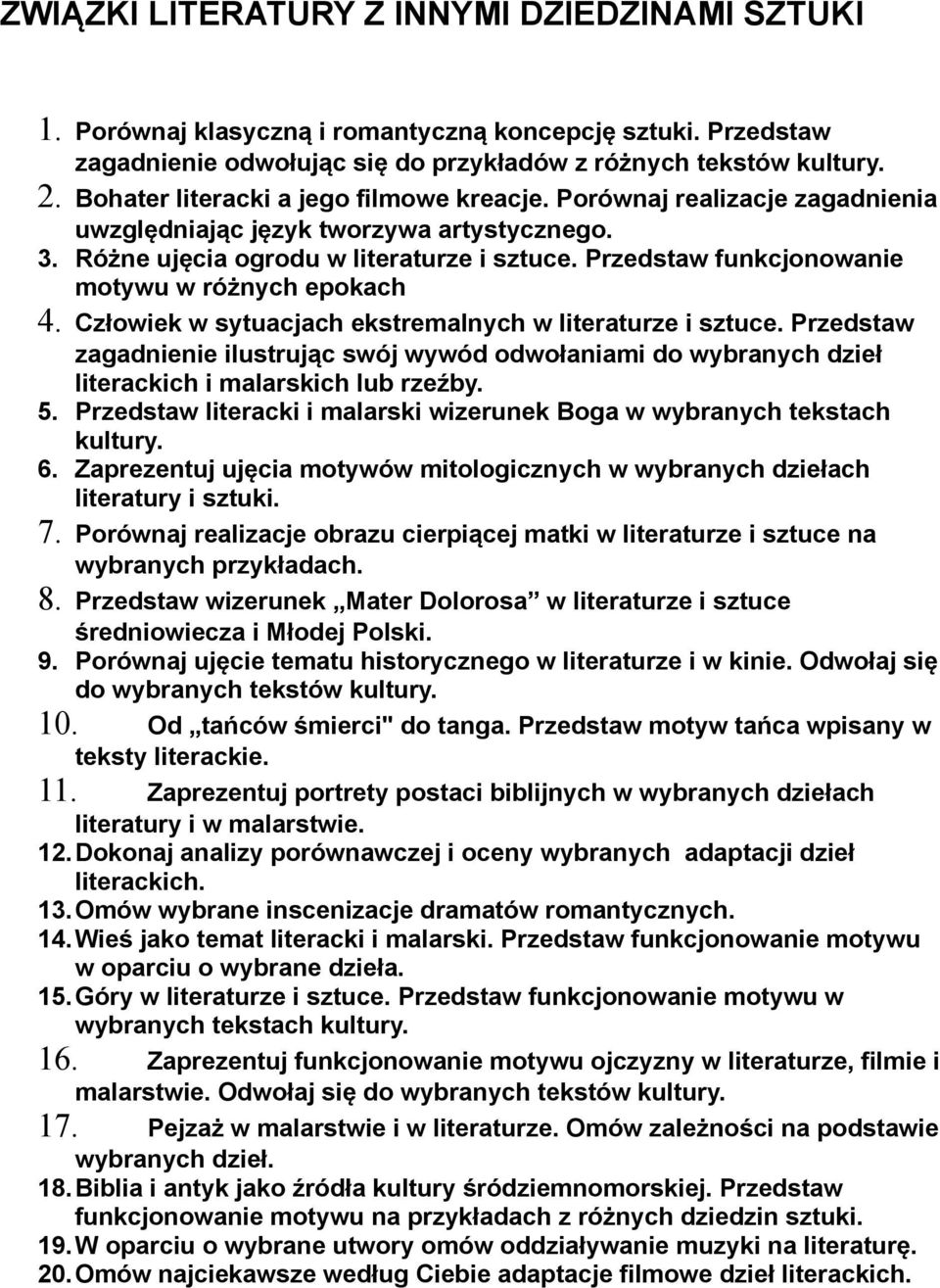 ZWIĄZKI LITERATURY Z INNYMI DZIEDZINAMI SZTUKI

1. Porównaj klasyczną i romantyczną koncepcję sztuki. Przedstaw zagadnienie odwołując się do przykładów z różnych tekstów kultury.
2. Bohater literacki a jego filmowe kreacje. Porównaj realizacje zagadnienia uwzględniając język tworzywa artystycznego.
3. Różne ujęcia ogrodu w literaturze i sztuce. Przedstaw funkcjonowanie motywu w różnych epokach
4. Człowiek w sytuacjach ekstremalnych w literaturze i sztuce. Przedstaw zagadnienie ilustrując swój wywód odwołaniami do wybranych dzieł literackich i malarskich lub rzeźby.
5. Przedstaw literacki i malarski wizerunek Boga w wybranych tekstach kultury.
6. Zaprezentuj ujęcia motywów mitologicznych w wybranych dziełach literatury i sztuki.
7. Porównaj realizacje obrazu cierpiącej matki w literaturze i sztuce na wybranych przykładach.
8. Przedstaw wizerunek „Mater Dolorosa” w literaturze i sztuce średniowiecza i Młodej Polski.
9. Porównaj ujęcie tematu historycznego w literaturze i w kinie. Odwołaj się do wybranych tekstów kultury.
10. Od „tańców śmierci" do tanga. Przedstaw motyw tańca wpisany w teksty literackie.
11. Zaprezentuj portrety postaci biblijnych w wybranych dziełach literatury i w malarstwie.
12. Dokonaj analizy porównawczej i oceny wybranych adaptacji dzieł literackich.
13. Omów wybrane inscenizacje dramatów romantycznych.
14. Wieś jako temat literacki i malarski. Przedstaw funkcjonowanie motywu w oparciu o wybrane dzieła.
15. Góry w literaturze i sztuce. Przedstaw funkcjonowanie motywu w wybranych tekstach kultury.
16. Zaprezentuj funkcjonowanie motywu ojczyzny w literaturze, filmie i malarstwie. Odwołaj się do wybranych tekstów kultury.
17. Pejzaż w malarstwie i w literaturze. Omów zależności na podstawie wybranych dzieł.
18. Biblia i antyk jako źródła kultury śródziemnomorskiej. Przedstaw funkcjonowanie motywu na przykładach z różnych dziedzin sztuki.
19. W oparciu o wybrane utwory omów oddziaływanie muzyki na literaturę.
20. Omów najciekawsze według Ciebie adaptacje filmowe dzieł literackich.